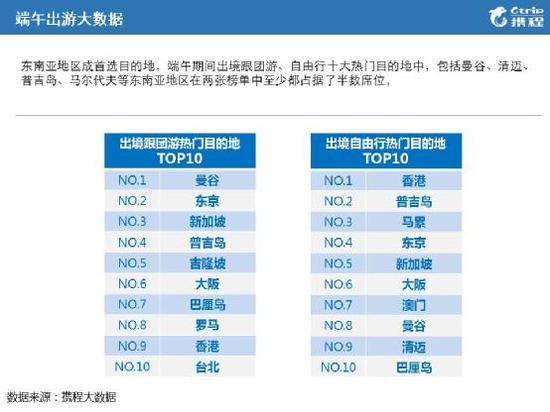 端午出游大数据

Ctrip 携程

东南亚地区成首选目的地，端午期间出境跟团游、自由行十大热门目的地中，包括曼谷、清迈、普吉岛、马尔代夫等东南亚地区在两张榜单中至少都占据了半数席位，

| 出境跟团游热门目的地 TOP10 | |
|---|---|
| NO.1 | 曼谷 |
| NO.2 | 东京 |
| NO.3 | 新加坡 |
| NO.4 | 普吉岛 |
| NO.5 | 吉隆坡 |
| NO.6 | 大阪 |
| NO.7 | 巴厘岛 |
| NO.8 | 罗马 |
| NO.9 | 香港 |
| NO.10 | 台北 |

| 出境自由行热门目的地 TOP10 | |
|---|---|
| NO.1 | 香港 |
| NO.2 | 普吉岛 |
| NO.3 | 马累 |
| NO.4 | 东京 |
| NO.5 | 新加坡 |
| NO.6 | 大阪 |
| NO.7 | 澳门 |
| NO.8 | 曼谷 |
| NO.9 | 清迈 |
| NO.10 | 巴厘岛 |

数据来源：携程大数据